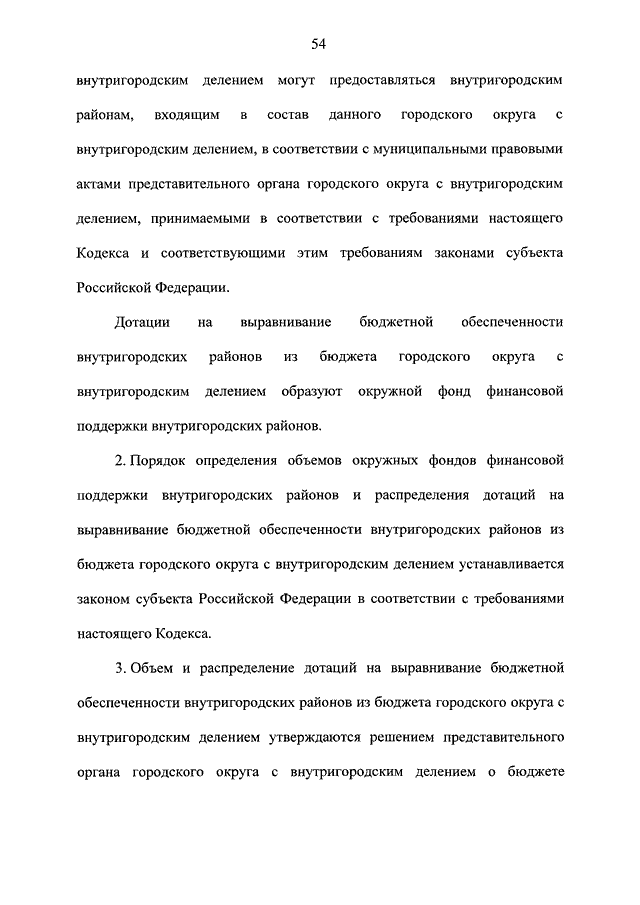 54

внутригородским делением могут предоставляться внутригородским районам, входящим в состав данного городского округа с внутригородским делением, в соответствии с муниципальными правовыми актами представительного органа городского округа с внутригородским делением, принимаемыми в соответствии с требованиями настоящего Кодекса и соответствующими этим требованиям законами субъекта Российской Федерации.

Дотации на выравнивание бюджетной обеспеченности внутригородских районов из бюджета городского округа с внутригородским делением образуют окружной фонд финансовой поддержки внутригородских районов.

2. Порядок определения объемов окружных фондов финансовой поддержки внутригородских районов и распределения дотаций на выравнивание бюджетной обеспеченности внутригородских районов из бюджета городского округа с внутригородским делением устанавливается законом субъекта Российской Федерации в соответствии с требованиями настоящего Кодекса.

3. Объем и распределение дотаций на выравнивание бюджетной обеспеченности внутригородских районов из бюджета городского округа с внутригородским делением утверждаются решением представительного органа городского округа с внутригородским делением о бюджете